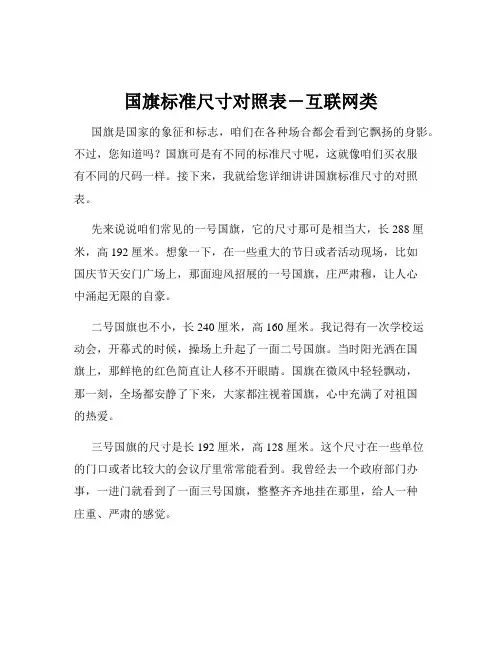 国旗标准尺寸对照表－互联网类

国旗是国家的象征和标志，咱们在各种场合都会看到它飘扬的身影。不过，您知道吗？国旗可是有不同的标准尺寸呢，这就像咱们买衣服有不同的尺码一样。接下来，我就给您详细讲讲国旗标准尺寸的对照表。

先来说说咱们常见的一号国旗，它的尺寸那可是相当大，长 288 厘米，高 192 厘米。想象一下，在一些重大的节日或者活动现场，比如国庆节天安门广场上，那面迎风招展的一号国旗，庄严肃穆，让人心中涌起无限的自豪。

二号国旗也不小，长 240 厘米，高 160 厘米。我记得有一次学校运动会，开幕式的时候，操场上升起了一面二号国旗。当时阳光洒在国旗上，那鲜艳的红色简直让人移不开眼睛。国旗在微风中轻轻飘动，那一刻，全场都安静了下来，大家都注视着国旗，心中充满了对祖国的热爱。

三号国旗的尺寸是长 192 厘米，高 128 厘米。这个尺寸在一些单位的门口或者比较大的会议厅里常常能看到。我曾经去一个政府部门办事，一进门就看到了一面三号国旗，整整齐齐地挂在那里，给人一种庄重、严肃的感觉。